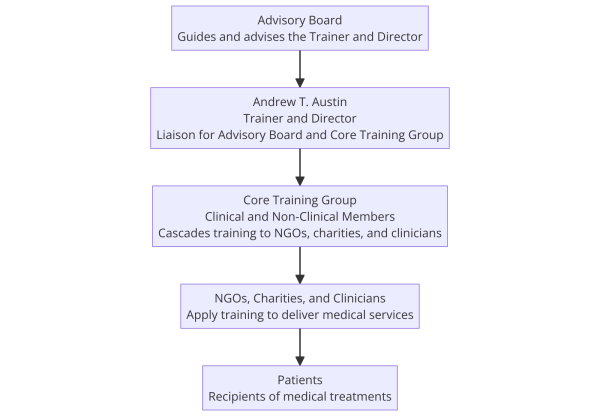 Advisory Board
Guides and advises the Trainer and Director

Andrew T. Austin
Trainer and Director
Liaison for Advisory Board and Core Training Group

Core Training Group
Clinical and Non-Clinical Members
Cascades training to NGOs, charities, and clinicians

NGOs, Charities, and Clinicians
Apply training to deliver medical services

Patients
Recipients of medical treatments